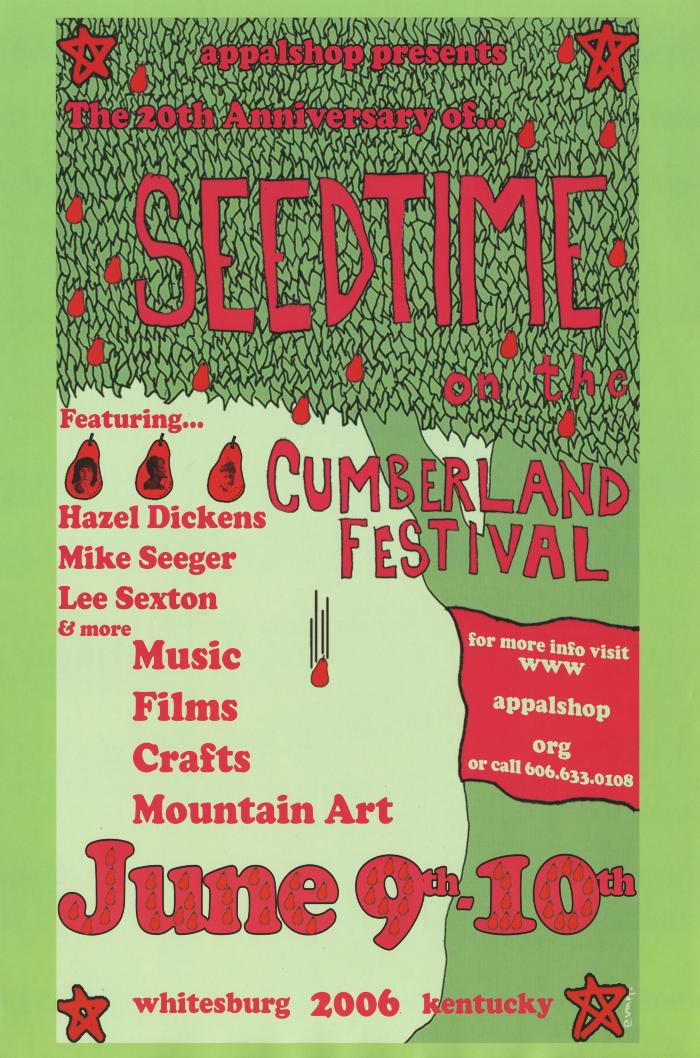 appalshop presents

The 20th Anniversary of...

SEEDTIME

on the

CUMBERLAND FESTIVAL

Featuring...

Hazel Dickens
Mike Seeger
Lee Sexton
& more

Music
Films
Crafts
Mountain Art

for more info visit
www
appalshop
org
or call 606.633.0108

June 9th-10th

whitesburg 2006 kentucky